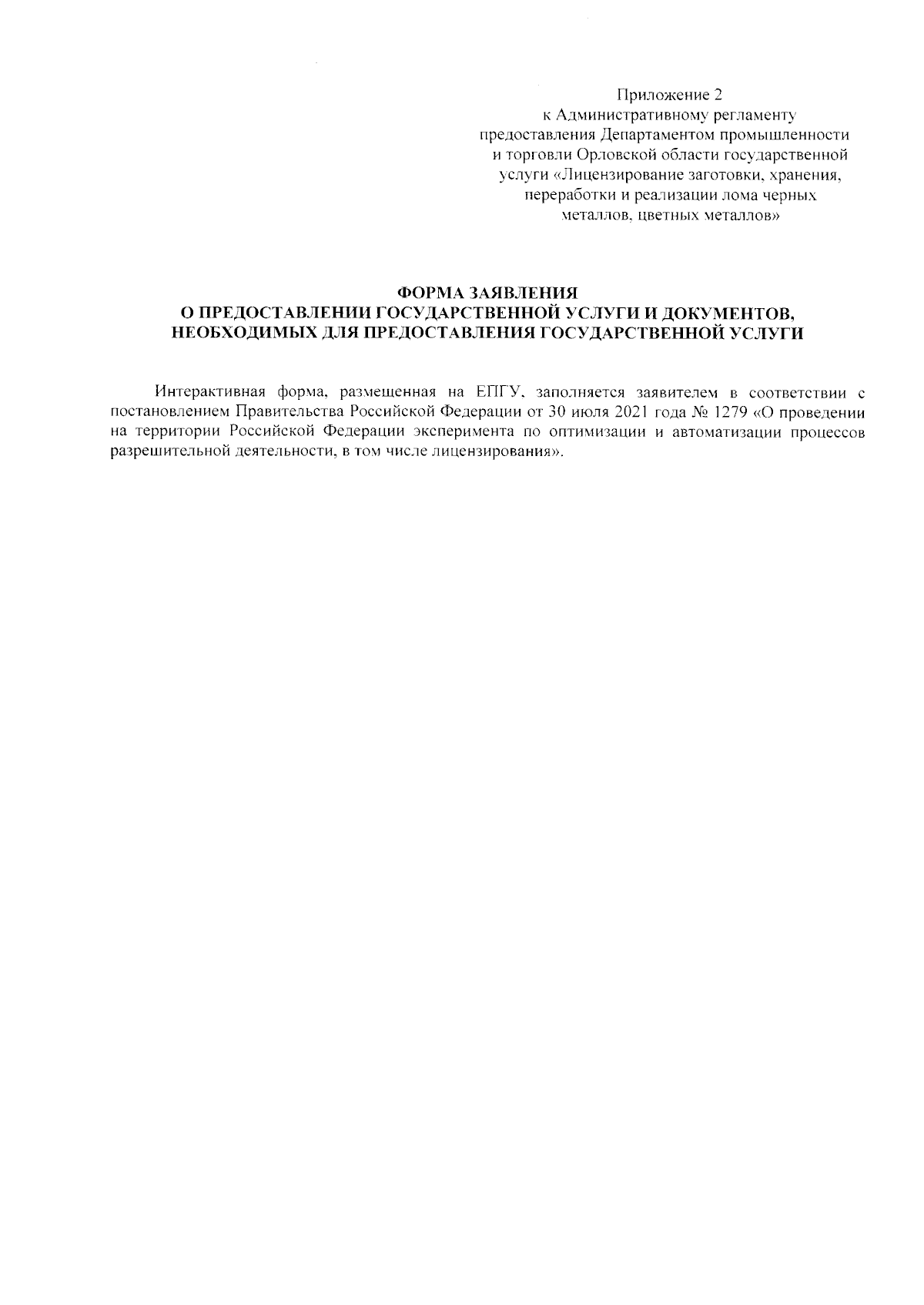 Приложение 2
к Административному регламенту
предоставления Департаментом промышленности
и торговли Орловской области государственной
услуги «Лицензирование заготовки, хранения,
переработки и реализации лома черных
металлов, цветных металлов»

ФОРМА ЗАЯВЛЕНИЯ
О ПРЕДОСТАВЛЕНИИ ГОСУДАРСТВЕННОЙ УСЛУГИ И ДОКУМЕНТОВ,
НЕОБХОДИМЫХ ДЛЯ ПРЕДОСТАВЛЕНИЯ ГОСУДАРСТВЕННОЙ УСЛУГИ

Интерактивная форма, размещенная на ЕПГУ, заполняется заявителем в соответствии с постановлением Правительства Российской Федерации от 30 июля 2021 года № 1279 «О проведении на территории Российской Федерации эксперимента по оптимизации и автоматизации процессов разрешительной деятельности, в том числе лицензирования».